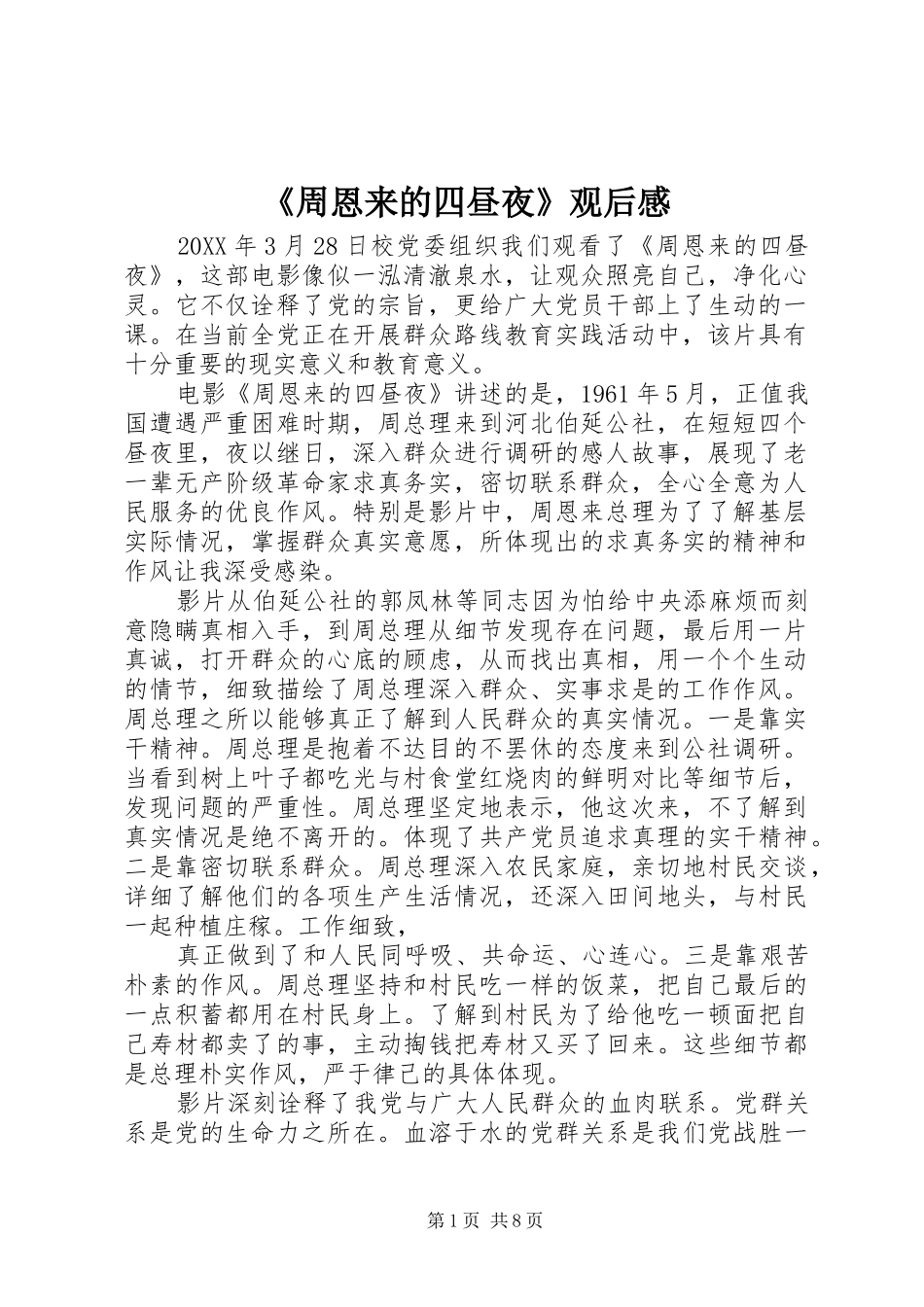 《周恩来的四昼夜》观后感

20XX 年 3 月 28 日校党委组织我们观看了《周恩来的四昼夜》，这部电影像似一泓清澈泉水，让观众照亮自己，净化心灵。它不仅诠释了党的宗旨，更给广大党员干部上了生动的一课。在当前全党正在开展群众路线教育实践活动中，该片具有十分重要的现实意义和教育意义。

电影《周恩来的四昼夜》讲述的是，1961 年 5 月，正值我国遭遇严重困难时期，周总理来到河北伯延公社，在短短四个昼夜里，夜以继日，深入群众进行调研的感人故事，展现了老一辈无产阶级革命家求真务实，密切联系群众，全心全意为人民服务的优良作风。特别是影片中，周恩来总理为了了解基层实际情况，掌握群众真实意愿，所体现出的求真务实的精神和作风让我深受感染。

影片从伯延公社的郭凤林等同志因为怕给中央添麻烦而刻意隐瞒真相入手，到周总理从细节发现存在问题，最后用一片真诚，打开群众的心底的顾虑，从而找出真相，用一个个生动的情节，细致描绘了周总理深入群众、实事求是的工作作风。周总理之所以能够真正了解到人民群众的真实情况。一是靠实干精神。周总理是抱着不达目的不罢休的态度来到公社调研。当看到树上叶子都吃光与村食堂红烧肉的鲜明对比等细节后，发现问题的严重性。周总理坚定地表示，他这次来，不了解到真实情况是绝不离开的。体现了共产党员追求真理的实干精神。二是靠密切联系群众。周总理深入农民家庭，亲切地村民交谈，详细了解他们的各项生产生活情况，还深入田间地头，与村民一起种植庄稼。工作细致，

真正做到了和人民同呼吸、共命运、心连心。三是靠艰苦朴素的作风。周总理坚持和村民吃一样的饭菜，把自己最后的一点积蓄都用在村民身上。了解到村民为了给他吃一顿面把自己寿材都卖了的事，主动掏钱把寿材又买了回来。这些细节都是总理朴实作风，严于律己的具体体现。

影片深刻诠释了我党与广大人民群众的血肉联系。党群关系是党的生命力之所在。血溶于水的党群关系是我们党战胜一

第 1 页 共 8 页